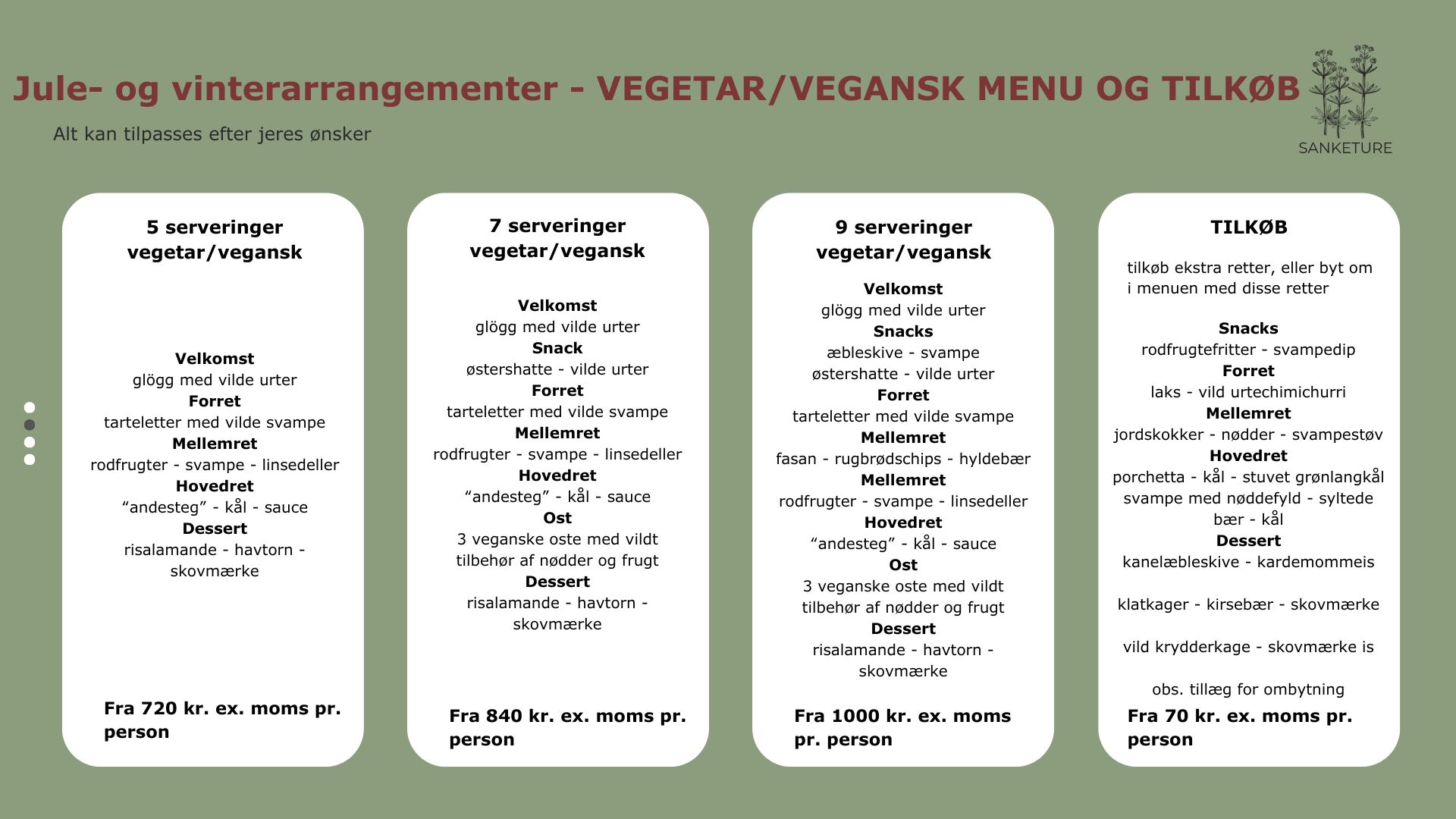 Jule- og vinterarrangementer - VEGETAR/VEGANSK MENU OG TILKØB

Alt kan tilpasses efter jeres ønsker

SANKETURE

5 serveringer vegetar/vegansk

Velkomst
glögg med vilde urter
Forret
tarteletter med vilde svampe
Mellemret
rodfrugter - svampe - linsedeller
Hovedret
“andesteg” - kål - sauce
Dessert
risalamande - havtorn - skovmærke

Fra 720 kr. ex. moms pr. person

7 serveringer vegetar/vegansk

Velkomst
glögg med vilde urter
Snack
østershatte - vilde urter
Forret
tarteletter med vilde svampe
Mellemret
rodfrugter - svampe - linsedeller
Hovedret
“andesteg” - kål - sauce
Ost
3 veganske oste med vildt tilbehør af nødder og frugt
Dessert
risalamande - havtorn - skovmærke

Fra 840 kr. ex. moms pr. person

9 serveringer vegetar/vegansk

Velkomst
glögg med vilde urter
Snacks
æbleskive - svampe
østershatte - vilde urter
Forret
tarteletter med vilde svampe
Mellemret
fasan - rugbrødschips - hyldebær
Mellemret
rodfrugter - svampe - linsedeller
Hovedret
“andesteg” - kål - sauce
Ost
3 veganske oste med vildt tilbehør af nødder og frugt
Dessert
risalamande - havtorn - skovmærke

Fra 1000 kr. ex. moms pr. person

TILKØB

tilkøb ekstra retter, eller byt om i menuen med disse retter

Snacks
rodfrugtefritter - svampedip
Forret
laks - vild urtechimichurri
Mellemret
jordskokker - nødder - svampestøv
Hovedret
porchetta - kål - stuvet grønlangkål
svampe med nøddefyld - syltede bær - kål
Dessert
kanelæbleskive - kardemommeis

klatkager - kirsebær - skovmærke

vild krydderkage - skovmærke is

obs. tillæg for ombytning

Fra 70 kr. ex. moms pr. person